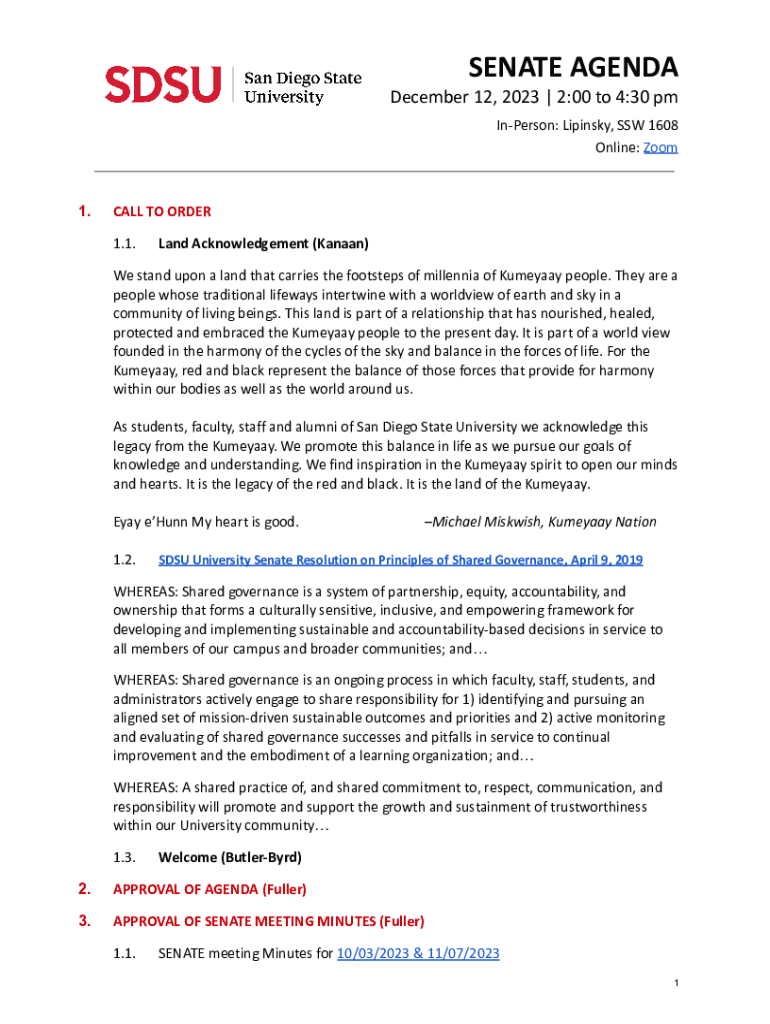 SDSU San Diego State University

SENATE AGENDA

December 12, 2023 | 2:00 to 4:30 pm

In-Person: Lipinsky, SSW 1608

Online: Zoom

1. CALL TO ORDER

1.1. Land Acknowledgement (Kanaan)

We stand upon a land that carries the footsteps of millennia of Kumeyaay people. They are a people whose traditional lifeways intertwine with a worldview of earth and sky in a community of living beings. This land is part of a relationship that has nourished, healed, protected and embraced the Kumeyaay people to the present day. It is part of a world view founded in the harmony of the cycles of the sky and balance in the forces of life. For the Kumeyaay, red and black represent the balance of those forces that provide for harmony within our bodies as well as the world around us.

As students, faculty, staff and alumni of San Diego State University we acknowledge this legacy from the Kumeyaay. We promote this balance in life as we pursue our goals of knowledge and understanding. We find inspiration in the Kumeyaay spirit to open our minds and hearts. It is the legacy of the red and black. It is the land of the Kumeyaay.

Eyay e'Hunn My heart is good. –Michael Miskwish, Kumeyaay Nation

1.2. SDSU University Senate Resolution on Principles of Shared Governance, April 9, 2019

WHEREAS: Shared governance is a system of partnership, equity, accountability, and ownership that forms a culturally sensitive, inclusive, and empowering framework for developing and implementing sustainable and accountability-based decisions in service to all members of our campus and broader communities; and…

WHEREAS: Shared governance is an ongoing process in which faculty, staff, students, and administrators actively engage to share responsibility for 1) identifying and pursuing an aligned set of mission-driven sustainable outcomes and priorities and 2) active monitoring and evaluating of shared governance successes and pitfalls in service to continual improvement and the embodiment of a learning organization; and…

WHEREAS: A shared practice of, and shared commitment to, respect, communication, and responsibility will promote and support the growth and sustainment of trustworthiness within our University community…

1.3. Welcome (Butler-Byrd)

2. APPROVAL OF AGENDA (Fuller)

3. APPROVAL OF SENATE MEETING MINUTES (Fuller)

1.1. SENATE meeting Minutes for 10/03/2023 & 11/07/2023

1